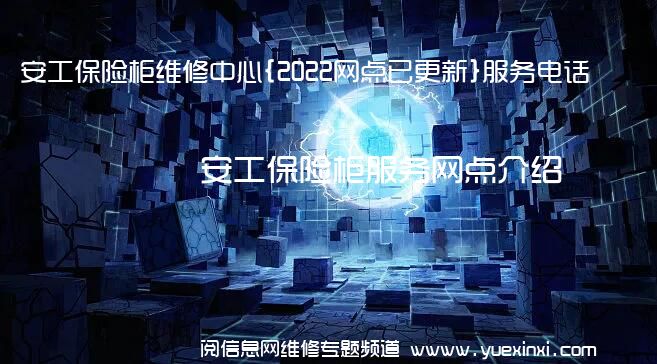 安工保险柜维修中心{2022网点已更新}服务电话

安工保险柜服务网点介绍

阅信息网维修专题频道 www.yuexinxi.com